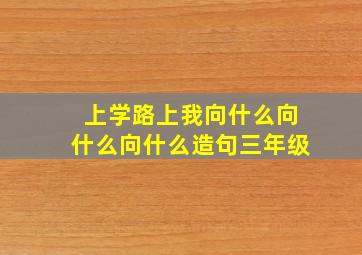 上学路上我向什么向什么向什么造句三年级